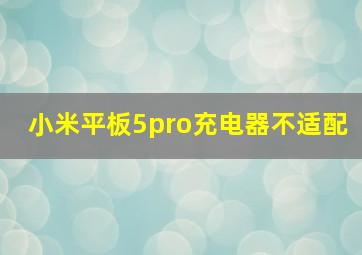 小米平板5pro充电器不适配